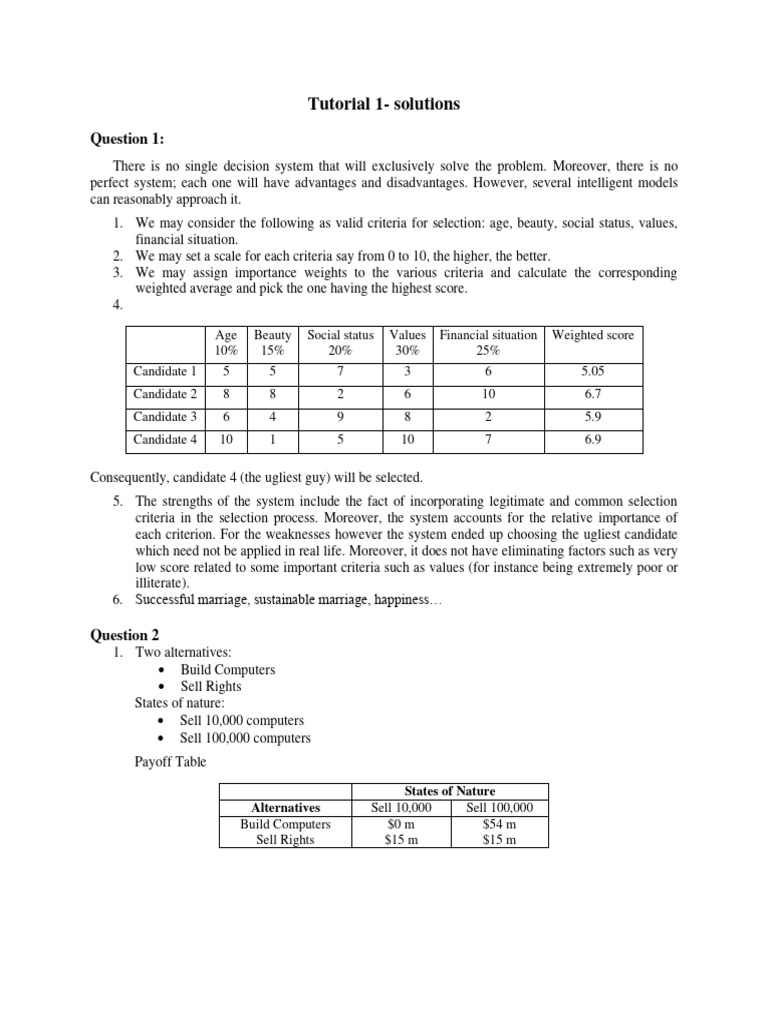 Tutorial 1- solutions

Question 1:

There is no single decision system that will exclusively solve the problem. Moreover, there is no perfect system; each one will have advantages and disadvantages. However, several intelligent models can reasonably approach it.

1. We may consider the following as valid criteria for selection: age, beauty, social status, values, financial situation.
2. We may set a scale for each criteria say from 0 to 10, the higher, the better.
3. We may assign importance weights to the various criteria and calculate the corresponding weighted average and pick the one having the highest score.
4.

| | Age 10% | Beauty 15% | Social status 20% | Values 30% | Financial situation 25% | Weighted score |
|---|---|---|---|---|---|---|
| Candidate 1 | 5 | 5 | 7 | 3 | 6 | 5.05 |
| Candidate 2 | 8 | 8 | 2 | 6 | 10 | 6.7 |
| Candidate 3 | 6 | 4 | 9 | 8 | 2 | 5.9 |
| Candidate 4 | 10 | 1 | 5 | 10 | 7 | 6.9 |

Consequently, candidate 4 (the ugliest guy) will be selected.

5. The strengths of the system include the fact of incorporating legitimate and common selection criteria in the selection process. Moreover, the system accounts for the relative importance of each criterion. For the weaknesses however the system ended up choosing the ugliest candidate which need not be applied in real life. Moreover, it does not have eliminating factors such as very low score related to some important criteria such as values (for instance being extremely poor or illiterate).
6. Successful marriage, sustainable marriage, happiness…

Question 2
1. Two alternatives:
• Build Computers
• Sell Rights
States of nature:
• Sell 10,000 computers
• Sell 100,000 computers

Payoff Table

| | States of Nature | |
|---|---|---|
| Alternatives | Sell 10,000 | Sell 100,000 |
| Build Computers | $0 m | $54 m |
| Sell Rights | $15 m | $15 m |